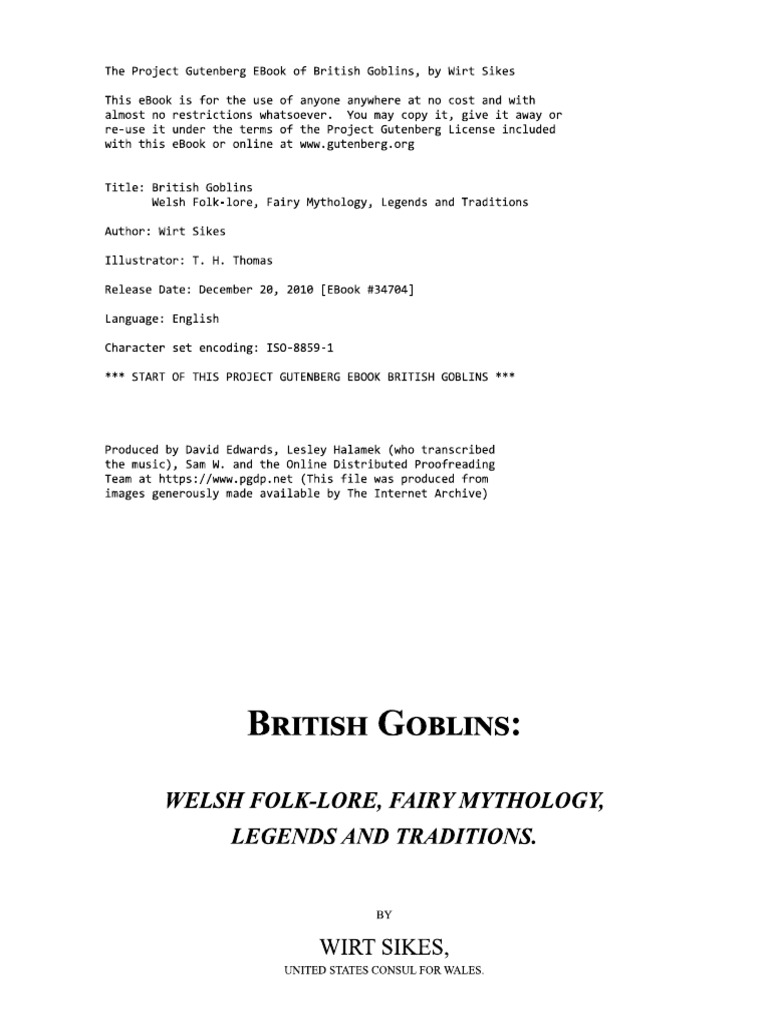 The Project Gutenberg EBook of British Goblins, by Wirt Sikes

This eBook is for the use of anyone anywhere at no cost and with almost no restrictions whatsoever. You may copy it, give it away or re-use it under the terms of the Project Gutenberg License included with this eBook or online at www.gutenberg.org

Title: British Goblins
Welsh Folk-lore, Fairy Mythology, Legends and Traditions

Author: Wirt Sikes

Illustrator: T. H. Thomas

Release Date: December 20, 2010 [EBook #34704]

Language: English

Character set encoding: ISO-8859-1

*** START OF THIS PROJECT GUTENBERG EBOOK BRITISH GOBLINS ***

Produced by David Edwards, Lesley Halamek (who transcribed the music), Sam W. and the Online Distributed Proofreading Team at https://www.pgdp.net (This file was produced from images generously made available by The Internet Archive)

BRITISH GOBLINS:

WELSH FOLK-LORE, FAIRY MYTHOLOGY, LEGENDS AND TRADITIONS.

BY

WIRT SIKES,

UNITED STATES CONSUL FOR WALES.